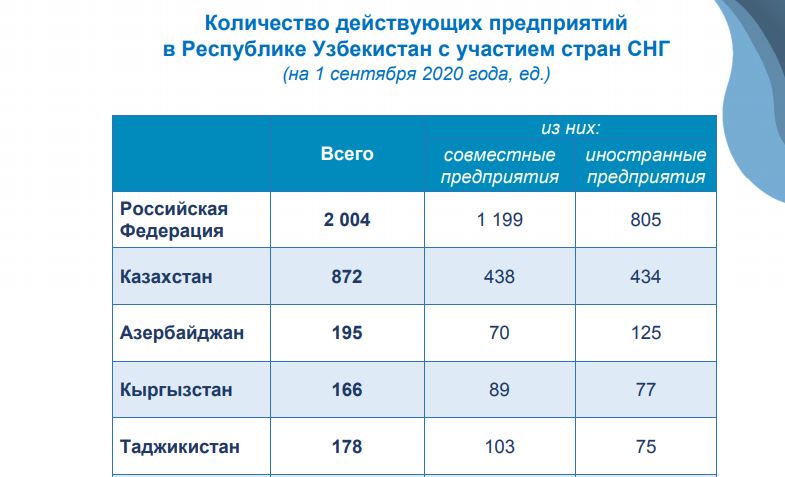 Количество действующих предприятий в Республике Узбекистан с участием стран СНГ
(на 1 сентября 2020 года, ед.)

| | Всего | из них: совместные предприятия | из них: иностранные предприятия |
|---|---|---|---|
| Российская Федерация | 2 004 | 1 199 | 805 |
| Казахстан | 872 | 438 | 434 |
| Азербайджан | 195 | 70 | 125 |
| Кыргызстан | 166 | 89 | 77 |
| Таджикистан | 178 | 103 | 75 |